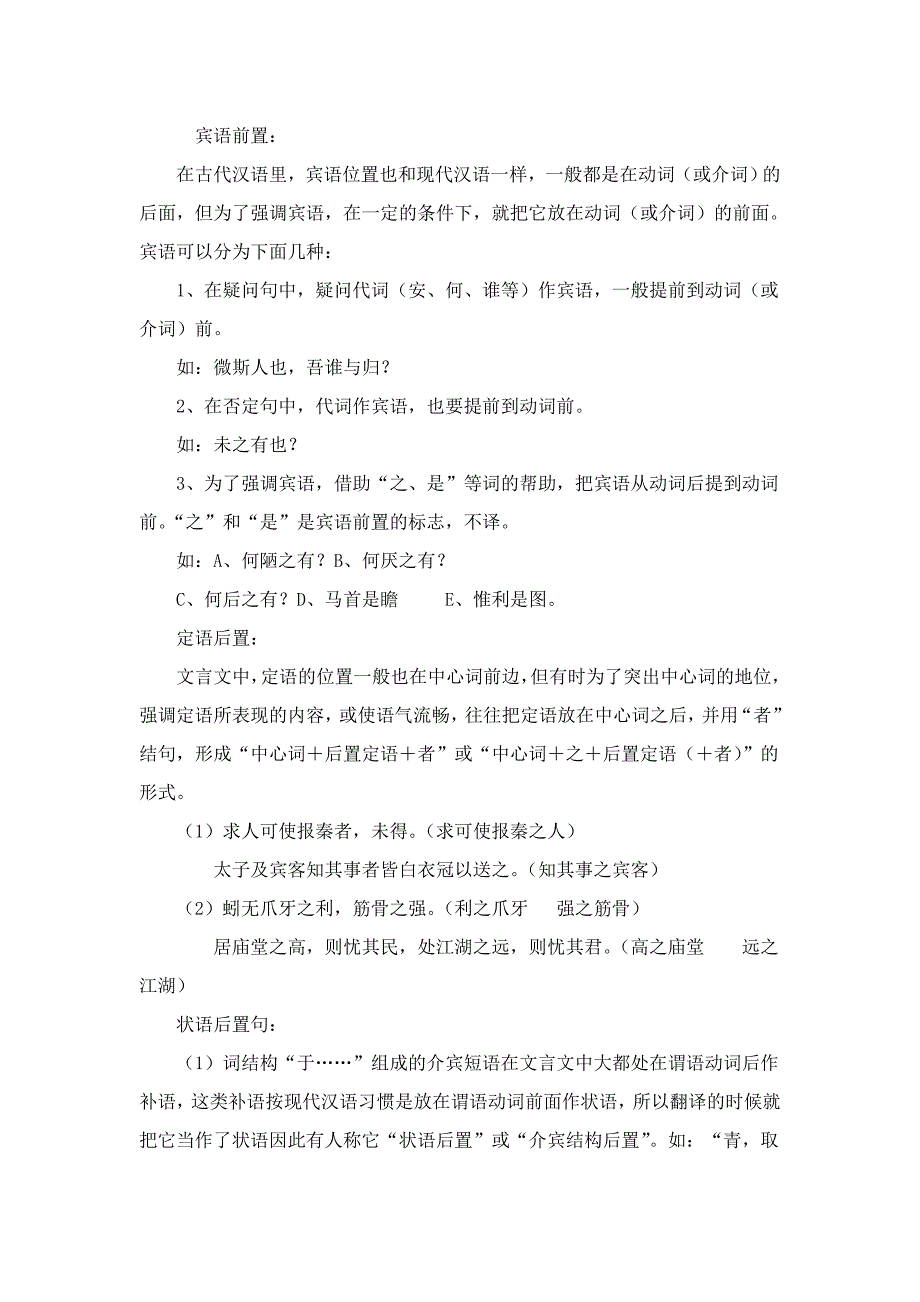 宾语前置：

在古代汉语里，宾语位置也和现代汉语一样，一般都是在动词（或介词）的后面，但为了强调宾语，在一定的条件下，就把它放在动词（或介词）的前面。宾语可以分为下面几种：

1、在疑问句中，疑问代词（安、何、谁等）作宾语，一般提前到动词（或介词）前。

如：微斯人也，吾谁与归？

2、在否定句中，代词作宾语，也要提前到动词前。

如：未之有也？

3、为了强调宾语，借助“之、是”等词的帮助，把宾语从动词后提到动词前。“之”和“是”是宾语前置的标志，不译。

如：A、何陋之有？B、何厌之有？

C、何后之有？D、马首是瞻　　E、惟利是图。

定语后置：

文言文中，定语的位置一般也在中心词前边，但有时为了突出中心词的地位，强调定语所表现的内容，或使语气流畅，往往把定语放在中心词之后，并用“者”结句，形成“中心词＋后置定语＋者”或“中心词＋之＋后置定语（＋者）”的形式。

（1）求人可使报秦者，未得。（求可使报秦之人）

太子及宾客知其事者皆白衣冠以送之。（知其事之宾客）

（2）蚓无爪牙之利，筋骨之强。（利之爪牙　强之筋骨）

居庙堂之高，则忧其民，处江湖之远，则忧其君。（高之庙堂　远之江湖）

状语后置句：

（1）词结构“于……”组成的介宾短语在文言文中大都处在谓语动词后作补语，这类补语按现代汉语习惯是放在谓语动词前面作状语，所以翻译的时候就把它当作了状语因此有人称它“状语后置”或“介宾结构后置”。如：“青，取